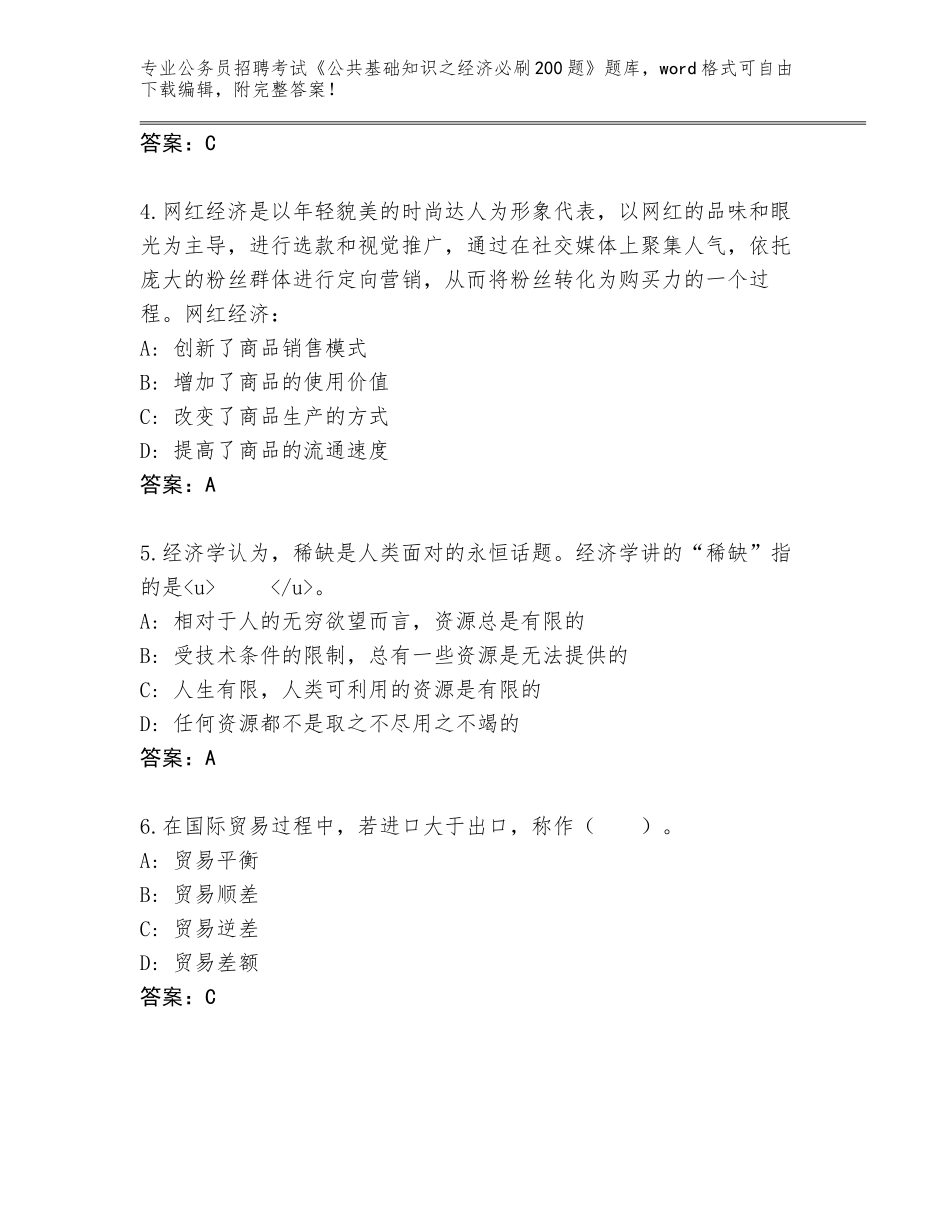 专业公务员招聘考试《公共基础知识之经济必刷200题》题库，word格式可自由下载编辑，附完整答案！

答案：C

4.网红经济是以年轻貌美的时尚达人为形象代表，以网红的品味和眼光为主导，进行选款和视觉推广，通过在社交媒体上聚集人气，依托庞大的粉丝群体进行定向营销，从而将粉丝转化为购买力的一个过程。网红经济：
A：创新了商品销售模式
B：增加了商品的使用价值
C：改变了商品生产的方式
D：提高了商品的流通速度
答案：A

5.经济学认为，稀缺是人类面对的永恒话题。经济学讲的“稀缺”指的是<u>　　</u>。
A：相对于人的无穷欲望而言，资源总是有限的
B：受技术条件的限制，总有一些资源是无法提供的
C：人生有限，人类可利用的资源是有限的
D：任何资源都不是取之不尽用之不竭的
答案：A

6.在国际贸易过程中，若进口大于出口，称作（　　）。
A：贸易平衡
B：贸易顺差
C：贸易逆差
D：贸易差额
答案：C